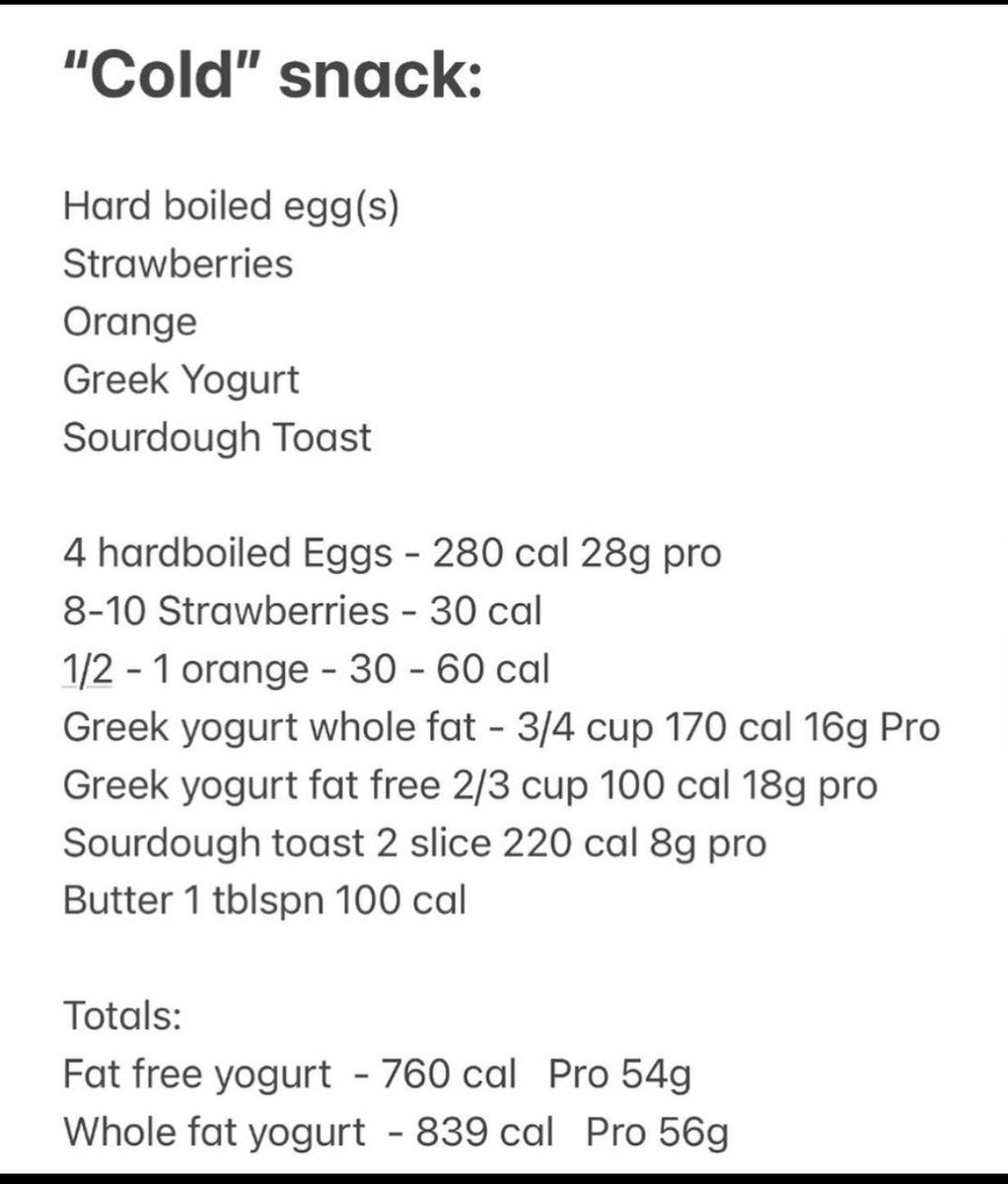 "Cold" snack:

Hard boiled egg(s)
Strawberries
Orange
Greek Yogurt
Sourdough Toast

4 hardboiled Eggs - 280 cal 28g pro
8-10 Strawberries - 30 cal
1/2 - 1 orange - 30 - 60 cal
Greek yogurt whole fat - 3/4 cup 170 cal 16g Pro
Greek yogurt fat free 2/3 cup 100 cal 18g pro
Sourdough toast 2 slice 220 cal 8g pro
Butter 1 tblspn 100 cal

Totals:
Fat free yogurt - 760 cal Pro 54g
Whole fat yogurt - 839 cal Pro 56g